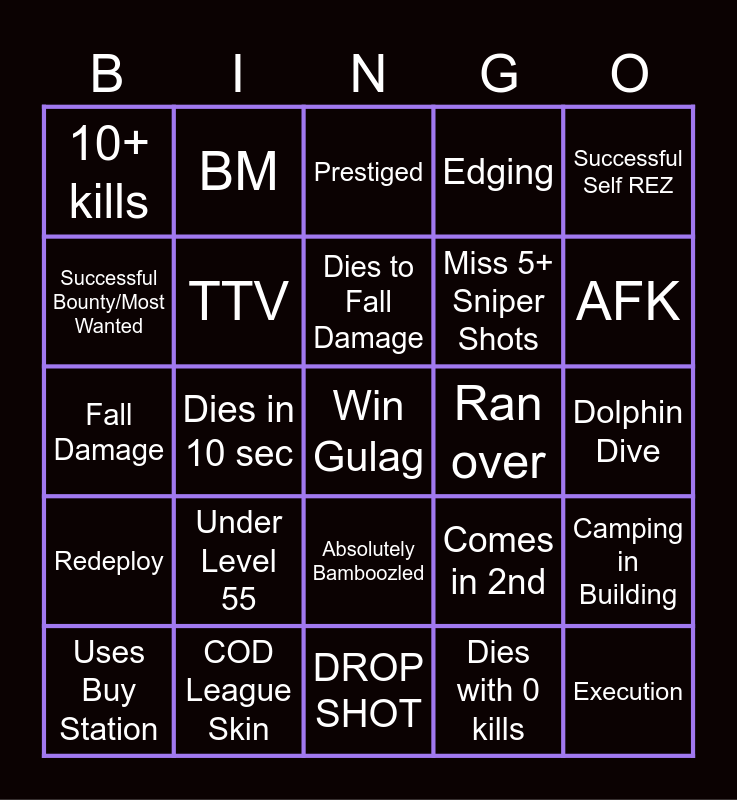 | B | I | N | G | O |
|---|---|---|---|---|
| 10+ kills | BM | Prestiged | Edging | Successful Self REZ |
| Successful Bounty/Most Wanted | TTV | Dies to Fall Damage | Miss 5+ Sniper Shots | AFK |
| Fall Damage | Dies in 10 sec | Win Gulag | Ran over | Dolphin Dive |
| Redeploy | Under Level 55 | Absolutely Bamboozled | Comes in 2nd | Camping in Building |
| Uses Buy Station | COD League Skin | DROP SHOT | Dies with 0 kills | Execution |